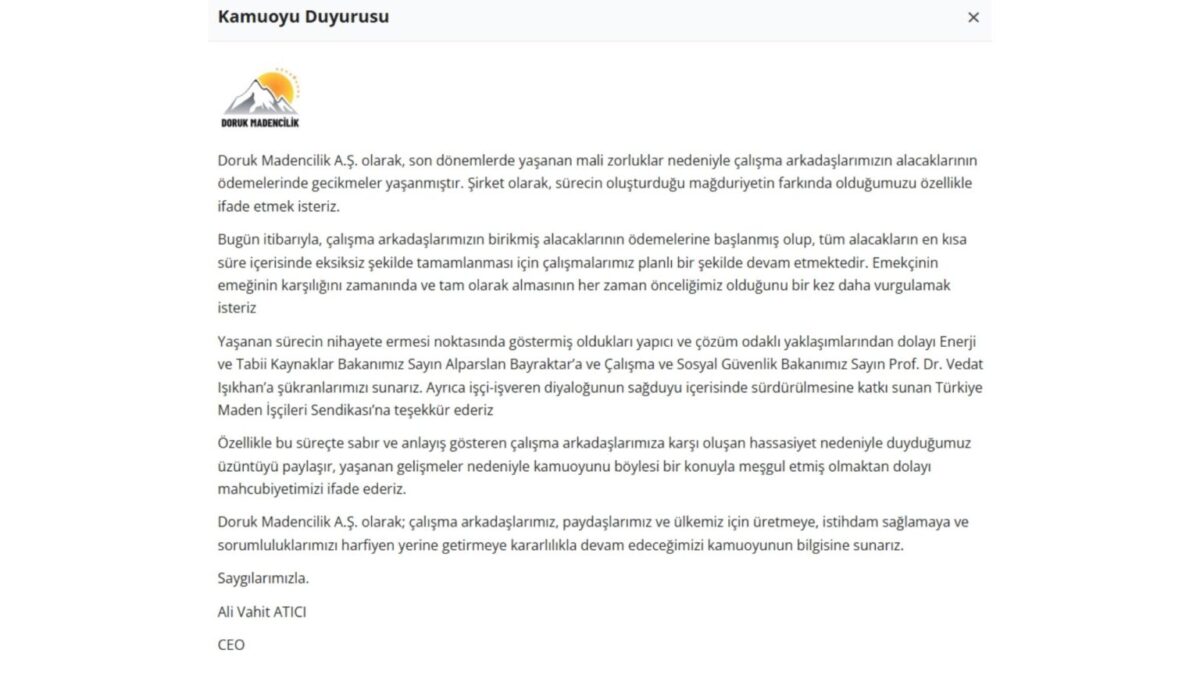 Kamuoyu Duyurusu

×

DORUK MADENCİLİK

Doruk Madencilik A.Ş. olarak, son dönemlerde yaşanan mali zorluklar nedeniyle çalışma arkadaşlarımızın alacaklarının ödemelerinde gecikmeler yaşanmıştır. Şirket olarak, sürecin oluşturduğu mağduriyetin farkında olduğumuzu özellikle ifade etmek isteriz.

Bugün itibarıyla, çalışma arkadaşlarımızın birikmiş alacaklarının ödemelerine başlanmış olup, tüm alacakların en kısa süre içerisinde eksiksiz şekilde tamamlanması için çalışmalarımız planlı bir şekilde devam etmektedir. Emekçinin emeğinin karşılığını zamanında ve tam olarak almasının her zaman önceliğimiz olduğunu bir kez daha vurgulamak isteriz

Yaşanan sürecin nihayete ermesi noktasında göstermiş oldukları yapıcı ve çözüm odaklı yaklaşımlarından dolayı Enerji ve Tabii Kaynaklar Bakanımız Sayın Alparslan Bayraktar'a ve Çalışma ve Sosyal Güvenlik Bakanımız Sayın Prof. Dr. Vedat Işıkhan'a şükranlarımızı sunarız. Ayrıca işçi-işveren diyaloğunun sağduyu içerisinde sürdürülmesine katkı sunan Türkiye Maden İşçileri Sendikası'na teşekkür ederiz

Özellikle bu süreçte sabır ve anlayış gösteren çalışma arkadaşlarımıza karşı oluşan hassasiyet nedeniyle duyduğumuz üzüntüyü paylaşır, yaşanan gelişmeler nedeniyle kamuoyunu böylesi bir konuyla meşgul etmiş olmaktan dolayı mahcubiyetimizi ifade ederiz.

Doruk Madencilik A.Ş. olarak; çalışma arkadaşlarımız, paydaşlarımız ve ülkemiz için üretmeye, istihdam sağlamaya ve sorumluluklarımızı harfiyen yerine getirmeye kararlılıkla devam edeceğimizi kamuoyunun bilgisine sunarız.

Saygılarımızla.

Ali Vahit ATICI

CEO